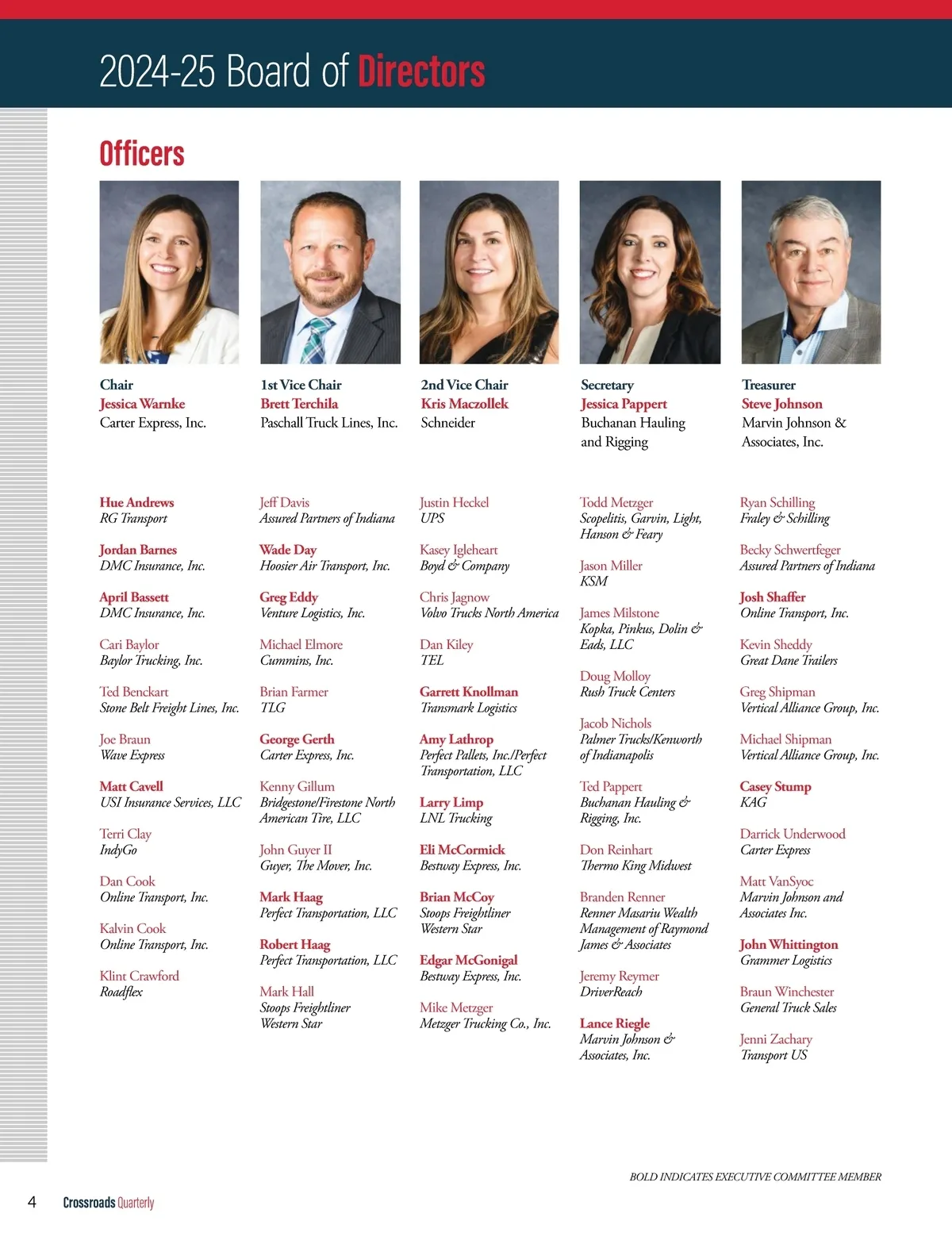 2024-25 Board of Directors

Officers

Chair
Jessica Warnke
Carter Express, Inc.

1st Vice Chair
Brett Terchila
Paschall Truck Lines, Inc.

2nd Vice Chair
Kris Maczollek
Schneider

Secretary
Jessica Pappert
Buchanan Hauling and Rigging

Treasurer
Steve Johnson
Marvin Johnson & Associates, Inc.

Hue Andrews
RG Transport

Jordan Barnes
DMC Insurance, Inc.

April Bassett
DMC Insurance, Inc.

Cari Baylor
Baylor Trucking, Inc.

Ted Benckart
Stone Belt Freight Lines, Inc.

Joe Braun
Wave Express

Matt Cavell
USI Insurance Services, LLC

Terri Clay
IndyGo

Dan Cook
Online Transport, Inc.

Kalvin Cook
Online Transport, Inc.

Klint Crawford
Roadflex

Jeff Davis
Assured Partners of Indiana

Wade Day
Hoosier Air Transport, Inc.

Greg Eddy
Venture Logistics, Inc.

Michael Elmore
Cummins, Inc.

Brian Farmer
TLG

George Gerth
Carter Express, Inc.

Kenny Gillum
Bridgestone/Firestone North American Tire, LLC

John Guyer II
Guyer, The Mover, Inc.

Mark Haag
Perfect Transportation, LLC

Robert Haag
Perfect Transportation, LLC

Mark Hall
Stoops Freightliner Western Star

Justin Heckel
UPS

Kasey Igleheart
Boyd & Company

Chris Jagnow
Volvo Trucks North America

Dan Kiley
TEL

Garrett Knollman
Transmark Logistics

Amy Lathrop
Perfect Pallets, Inc./Perfect Transportation, LLC

Larry Limp
LNL Trucking

Eli McCormick
Bestway Express, Inc.

Brian McCoy
Stoops Freightliner Western Star

Edgar McGonigal
Bestway Express, Inc.

Mike Metzger
Metzger Trucking Co., Inc.

Todd Metzger
Scopelitis, Garvin, Light, Hanson & Feary

Jason Miller
KSM

James Milstone
Kopka, Pinkus, Dolin & Eads, LLC

Doug Molloy
Rush Truck Centers

Jacob Nichols
Palmer Trucks/Kenworth of Indianapolis

Ted Pappert
Buchanan Hauling & Rigging, Inc.

Don Reinhart
Thermo King Midwest

Branden Renner
Renner Masariu Wealth Management of Raymond James & Associates

Jeremy Reymer
DriverReach

Lance Riegle
Marvin Johnson & Associates, Inc.

Ryan Schilling
Fraley & Schilling

Becky Schwertfeger
Assured Partners of Indiana

Josh Shaffer
Online Transport, Inc.

Kevin Sheddy
Great Dane Trailers

Greg Shipman
Vertical Alliance Group, Inc.

Michael Shipman
Vertical Alliance Group, Inc.

Casey Stump
KAG

Darrick Underwood
Carter Express

Matt VanSyoc
Marvin Johnson and Associates Inc.

John Whittington
Grammer Logistics

Braun Winchester
General Truck Sales

Jenni Zachary
Transport US

BOLD INDICATES EXECUTIVE COMMITTEE MEMBER

4 Crossroads Quarterly